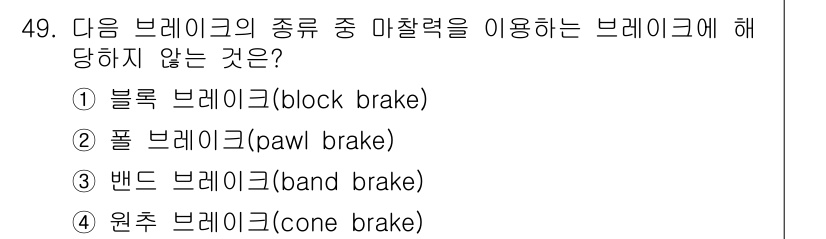 49. 다음 브레이크의 종류 중 마찰력을 이용하는 브레이크에 해당하지 않는 것은?

① 블록 브레이크(block brake)

② 폴 브레이크(pawl brake)

③ 밴드 브레이크(band brake)

④ 원추 브레이크(cone brake)